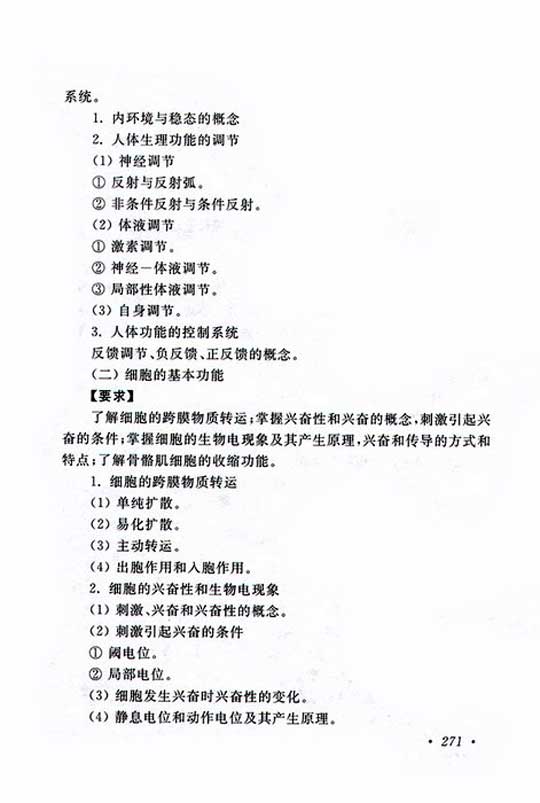 系统。

1. 内环境与稳态的概念

2. 人体生理功能的调节

(1) 神经调节

① 反射与反射弧。

② 非条件反射与条件反射。

(2) 体液调节

① 激素调节。

② 神经－体液调节。

③ 局部性体液调节。

(3) 自身调节。

3. 人体功能的控制系统

反馈调节、负反馈、正反馈的概念。

(二) 细胞的基本功能

【要求】

了解细胞的跨膜物质转运；掌握兴奋性和兴奋的概念，刺激引起兴奋的条件；掌握细胞的生物电现象及其产生原理，兴奋和传导的方式和特点；了解骨骼肌细胞的收缩功能。

1. 细胞的跨膜物质转运

(1) 单纯扩散。

(2) 易化扩散。

(3) 主动转运。

(4) 出胞作用和入胞作用。

2. 细胞的兴奋性和生物电现象

(1) 刺激、兴奋和兴奋性的概念。

(2) 刺激引起兴奋的条件

① 阈电位。

② 局部电位。

(3) 细胞发生兴奋时兴奋性的变化。

(4) 静息电位和动作电位及其产生原理。

· 271 ·